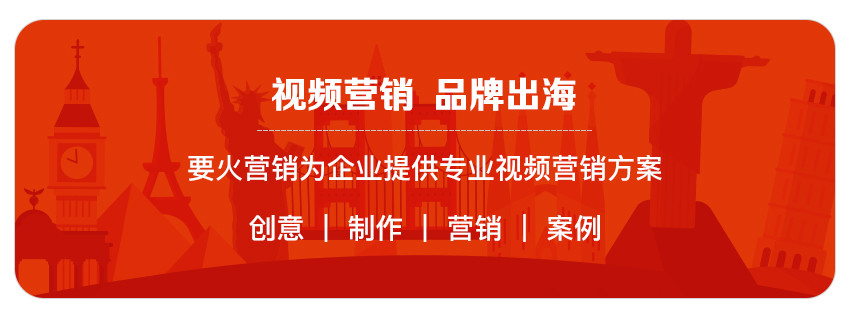 视频营销 品牌出海

要火营销为企业提供专业视频营销方案

创意 | 制作 | 营销 | 案例